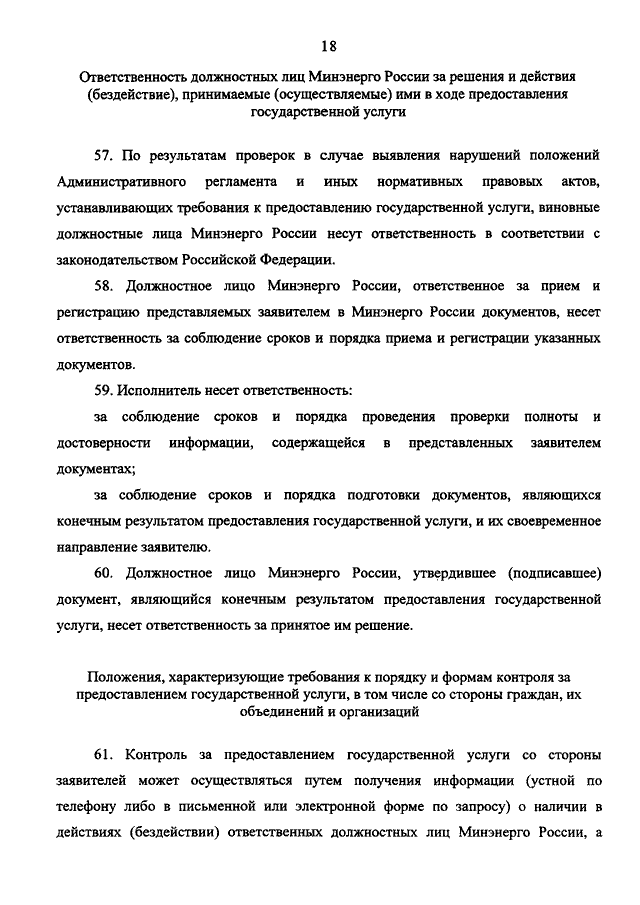 18

Ответственность должностных лиц Минэнерго России за решения и действия (бездействие), принимаемые (осуществляемые) ими в ходе предоставления государственной услуги

57. По результатам проверок в случае выявления нарушений положений Административного регламента и иных нормативных правовых актов, устанавливающих требования к предоставлению государственной услуги, виновные должностные лица Минэнерго России несут ответственность в соответствии с законодательством Российской Федерации.

58. Должностное лицо Минэнерго России, ответственное за прием и регистрацию представляемых заявителем в Минэнерго России документов, несет ответственность за соблюдение сроков и порядка приема и регистрации указанных документов.

59. Исполнитель несет ответственность:

за соблюдение сроков и порядка проведения проверки полноты и достоверности информации, содержащейся в представленных заявителем документах;

за соблюдение сроков и порядка подготовки документов, являющихся конечным результатом предоставления государственной услуги, и их своевременное направление заявителю.

60. Должностное лицо Минэнерго России, утвердившее (подписавшее) документ, являющийся конечным результатом предоставления государственной услуги, несет ответственность за принятое им решение.

Положения, характеризующие требования к порядку и формам контроля за предоставлением государственной услуги, в том числе со стороны граждан, их объединений и организаций

61. Контроль за предоставлением государственной услуги со стороны заявителей может осуществляться путем получения информации (устной по телефону либо в письменной или электронной форме по запросу) о наличии в действиях (бездействии) ответственных должностных лиц Минэнерго России, а